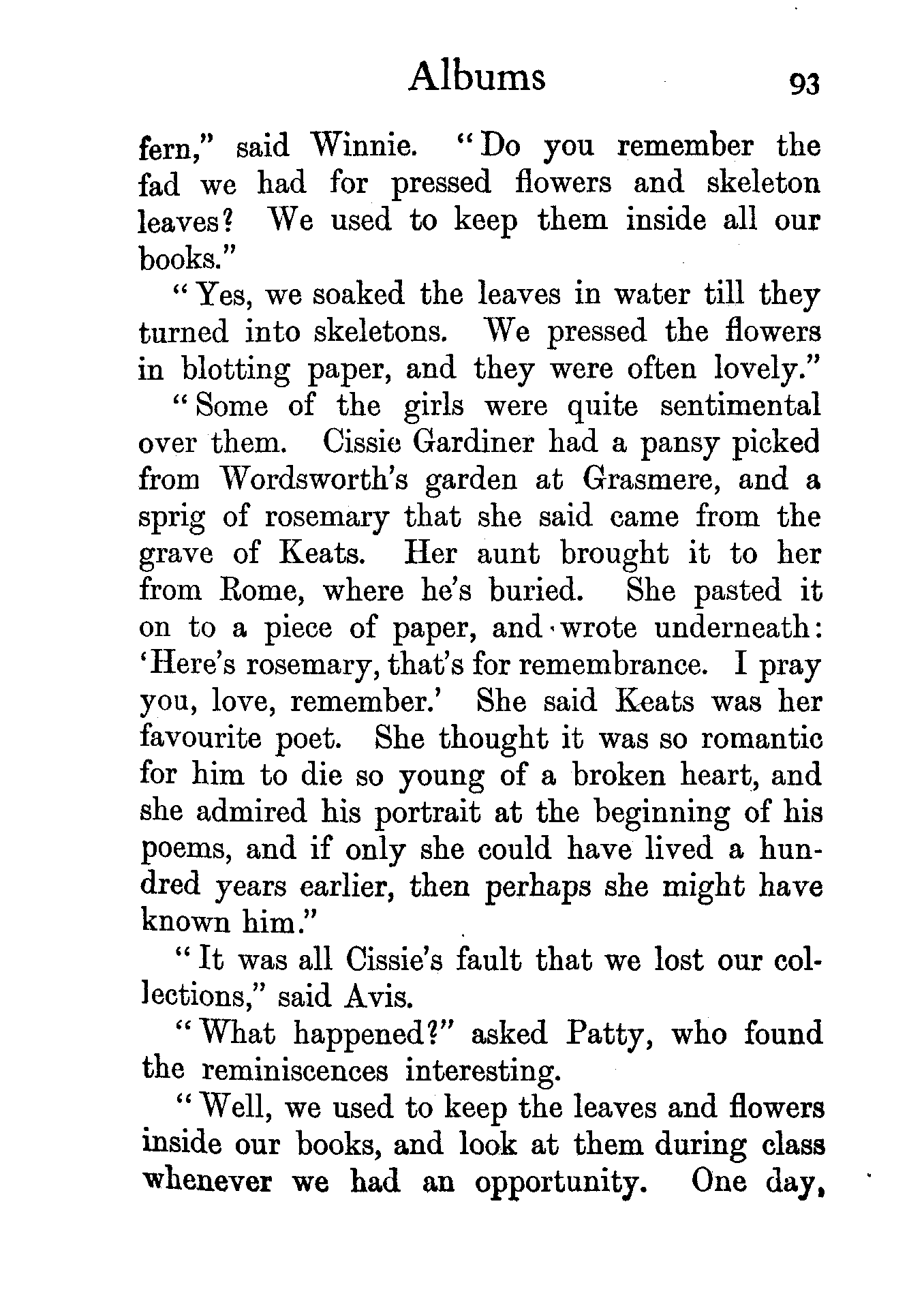 Albums 93

fern," said Winnie. "Do you remember the fad we had for pressed flowers and skeleton leaves? We used to keep them inside all our books."

"Yes, we soaked the leaves in water till they turned into skeletons. We pressed the flowers in blotting paper, and they were often lovely."

"Some of the girls were quite sentimental over them. Cissie Gardiner had a pansy picked from Wordsworth's garden at Grasmere, and a sprig of rosemary that she said came from the grave of Keats. Her aunt brought it to her from Rome, where he's buried. She pasted it on to a piece of paper, and wrote underneath: 'Here's rosemary, that's for remembrance. I pray you, love, remember.' She said Keats was her favourite poet. She thought it was so romantic for him to die so young of a broken heart, and she admired his portrait at the beginning of his poems, and if only she could have lived a hundred years earlier, then perhaps she might have known him."

"It was all Cissie's fault that we lost our collections," said Avis.

"What happened?" asked Patty, who found the reminiscences interesting.

"Well, we used to keep the leaves and flowers inside our books, and look at them during class whenever we had an opportunity. One day,